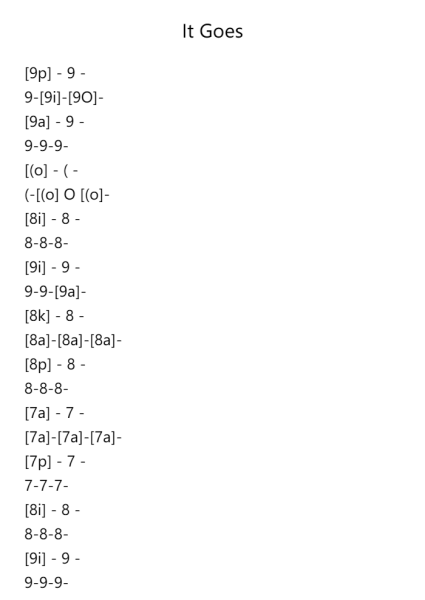 It Goes

[9p] - 9 -
9-[9i]-[9O]-
[9a] - 9 -
9-9-9-
[(o] - ( -
(-[(o] O [(o]-
[8i] - 8 -
8-8-8-
[9i] - 9 -
9-9-[9a]-
[8k] - 8 -
[8a]-[8a]-[8a]-
[8p] - 8 -
8-8-8-
[7a] - 7 -
[7a]-[7a]-[7a]-
[7p] - 7 -
7-7-7-
[8i] - 8 -
8-8-8-
[9i] - 9 -
9-9-9-